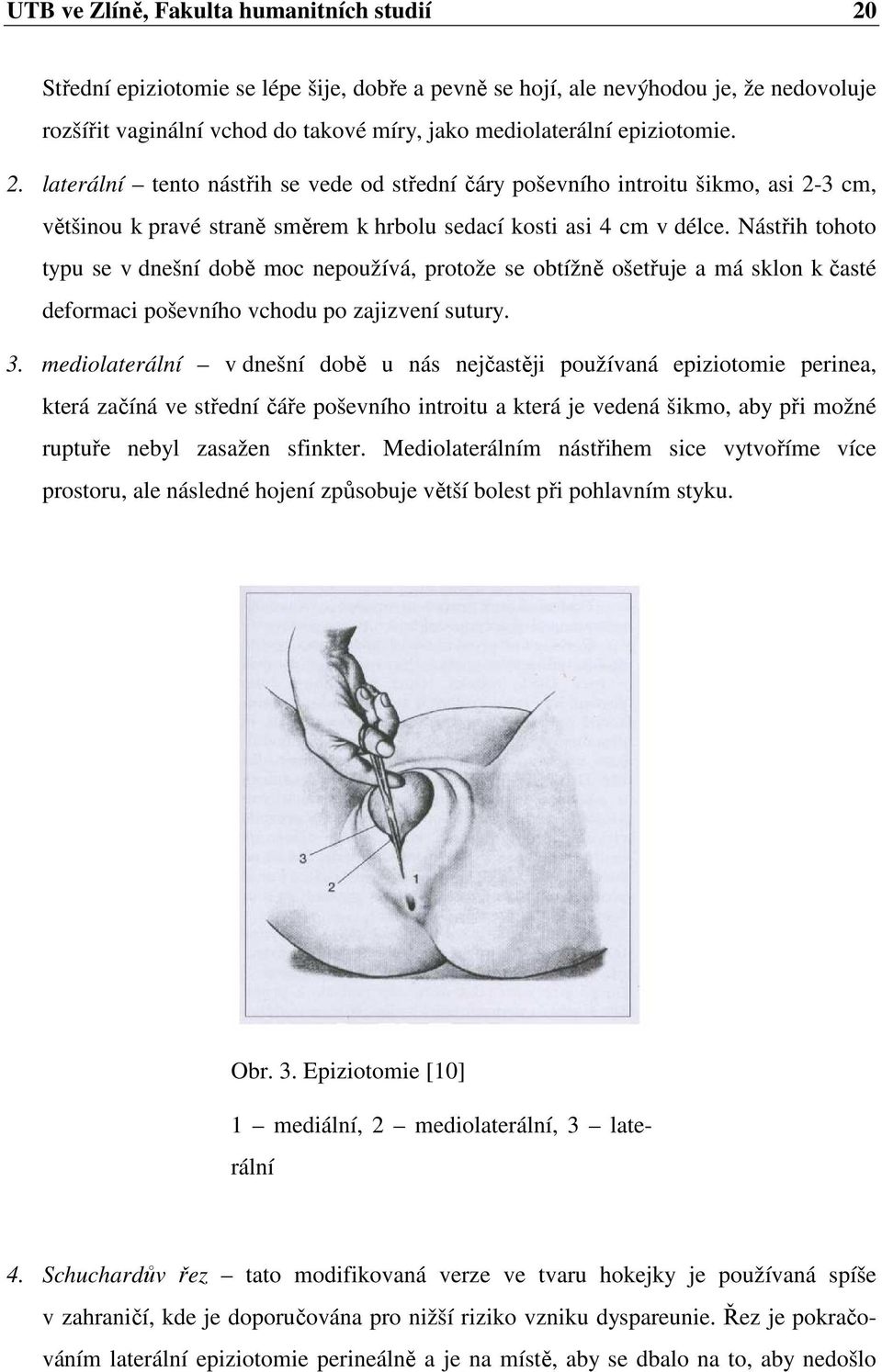 UTB ve Zlíně, Fakulta humanitních studií 20

Střední epiziotomie se lépe šije, dobře a pevně se hojí, ale nevýhodou je, že nedovoluje rozšířit vaginální vchod do takové míry, jako mediolaterální epiziotomie.

2. laterální – tento nástřih se vede od střední čáry poševního introitu šikmo, asi 2-3 cm, většinou k pravé straně směrem k hrbolu sedací kosti asi 4 cm v délce. Nástřih tohoto typu se v dnešní době moc nepoužívá, protože se obtížně ošetřuje a má sklon k časté deformaci poševního vchodu po zajizvení sutury.

3. mediolaterální – v dnešní době u nás nejčastěji používaná epiziotomie perinea, která začíná ve střední čáře poševního introitu a která je vedená šikmo, aby při možné ruptuře nebyl zasažen sfinkter. Mediolaterálním nástřihem sice vytvoříme více prostoru, ale následné hojení způsobuje větší bolest při pohlavním styku.

3
2
1

Obr. 3. Epiziotomie [10]

1 – mediální, 2 – mediolaterální, 3 – laterální

4. Schuchardův řez – tato modifikovaná verze ve tvaru hokejky je používaná spíše v zahraničí, kde je doporučována pro nižší riziko vzniku dyspareunie. Řez je pokračováním laterální epiziotomie perineálně a je na místě, aby se dbalo na to, aby nedošlo